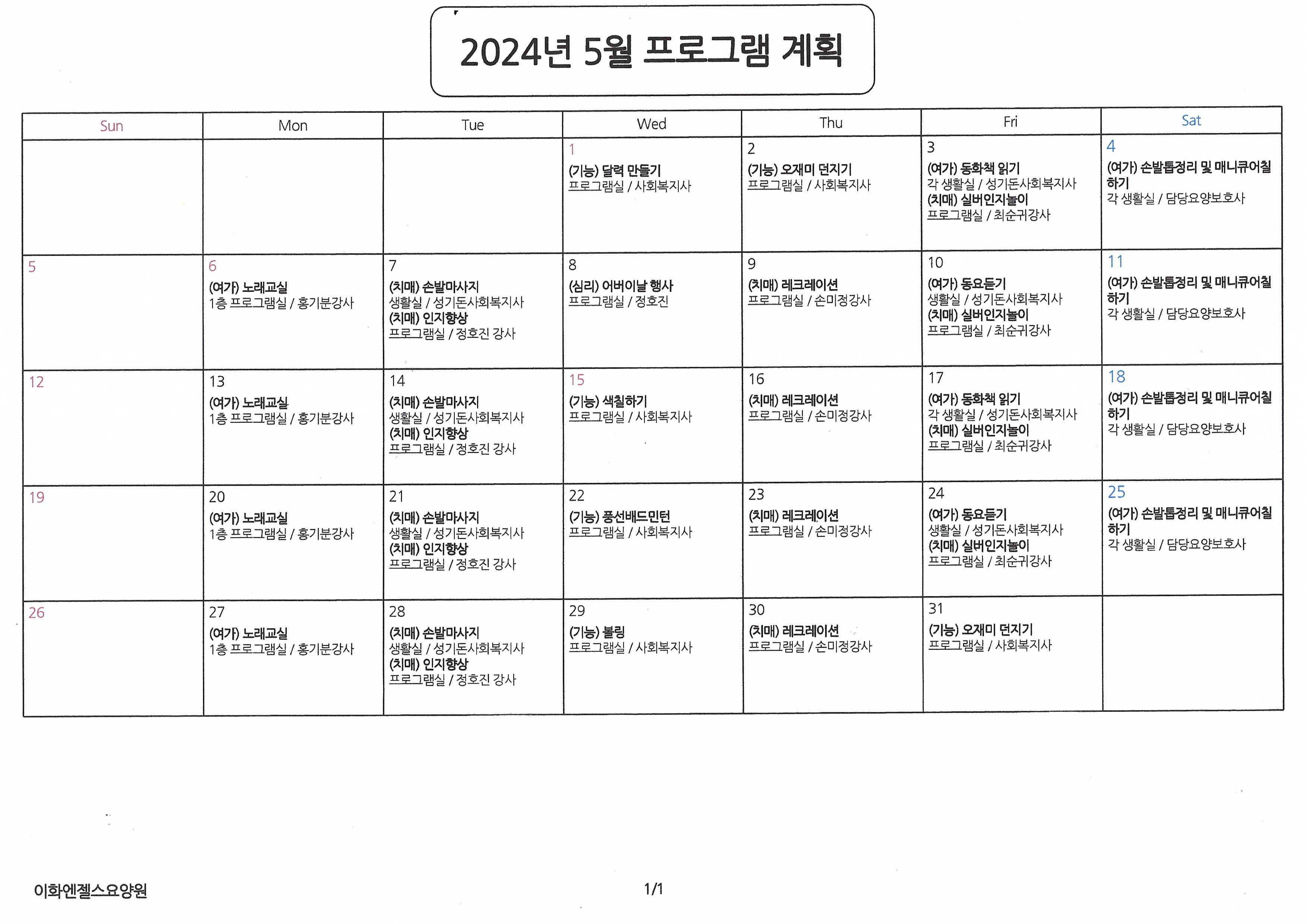 2024년 5월 프로그램 계획

| Sun | Mon | Tue | Wed | Thu | Fri | Sat |
|---|---|---|---|---|---|---|
| | | | 1 (기능) 달력 만들기 프로그램실 / 사회복지사 | 2 (기능) 오재미 던지기 프로그램실 / 사회복지사 | 3 (여가) 동화책 읽기 각 생활실 / 성기돈사회복지사 (치매) 실버인지놀이 프로그램실 / 최순귀강사 | 4 (여가) 손발톱정리 및 매니큐어칠하기 각 생활실 / 담당요양보호사 |
| 5 | 6 (여가) 노래교실 1층 프로그램실 / 홍기분강사 | 7 (치매) 손발마사지 생활실 / 성기돈사회복지사 (치매) 인지향상 프로그램실 / 정호진 강사 | 8 (심리) 어버이날 행사 프로그램실 / 정호진 | 9 (치매) 레크레이션 프로그램실 / 손미정강사 | 10 (여가) 동요듣기 생활실 / 성기돈사회복지사 (치매) 실버인지놀이 프로그램실 / 최순귀강사 | 11 (여가) 손발톱정리 및 매니큐어칠하기 각 생활실 / 담당요양보호사 |
| 12 | 13 (여가) 노래교실 1층 프로그램실 / 홍기분강사 | 14 (치매) 손발마사지 생활실 / 성기돈사회복지사 (치매) 인지향상 프로그램실 / 정호진 강사 | 15 (기능) 색칠하기 프로그램실 / 사회복지사 | 16 (치매) 레크레이션 프로그램실 / 손미정강사 | 17 (여가) 동화책 읽기 각 생활실 / 성기돈사회복지사 (치매) 실버인지놀이 프로그램실 / 최순귀강사 | 18 (여가) 손발톱정리 및 매니큐어칠하기 각 생활실 / 담당요양보호사 |
| 19 | 20 (여가) 노래교실 1층 프로그램실 / 홍기분강사 | 21 (치매) 손발마사지 생활실 / 성기돈사회복지사 (치매) 인지향상 프로그램실 / 정호진 강사 | 22 (기능) 풍선배드민턴 프로그램실 / 사회복지사 | 23 (치매) 레크레이션 프로그램실 / 손미정강사 | 24 (여가) 동요듣기 생활실 / 성기돈사회복지사 (치매) 실버인지놀이 프로그램실 / 최순귀강사 | 25 (여가) 손발톱정리 및 매니큐어칠하기 각 생활실 / 담당요양보호사 |
| 26 | 27 (여가) 노래교실 1층 프로그램실 / 홍기분강사 | 28 (치매) 손발마사지 생활실 / 성기돈사회복지사 (치매) 인지향상 프로그램실 / 정호진 강사 | 29 (기능) 볼링 프로그램실 / 사회복지사 | 30 (치매) 레크레이션 프로그램실 / 손미정강사 | 31 (기능) 오재미 던지기 프로그램실 / 사회복지사 | |

이화엔젤스요양원

1/1